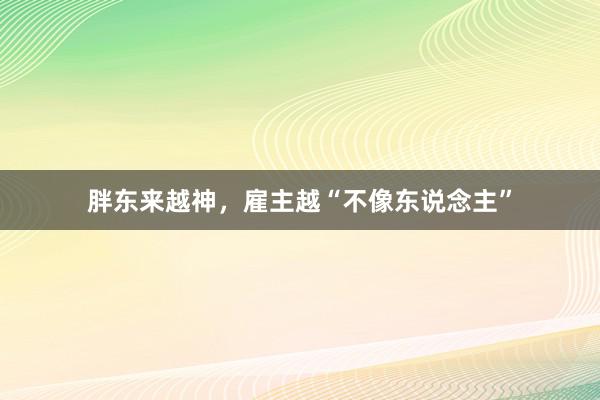 胖东来越神，雇主越“不像东说念主”